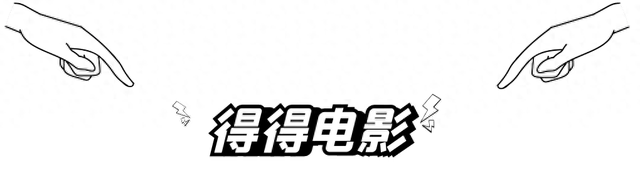 得得电影